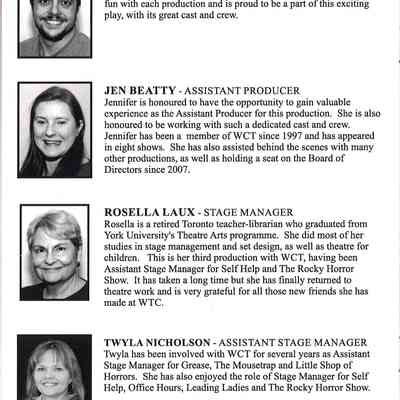 fun with each production and is proud to be a part of this exciting play, with its great cast and crew.

JEN BEATTY - ASSISTANT PRODUCER
Jennifer is honoured to have the opportunity to gain valuable experience as the Assistant Producer for this production. She is also honoured to be working with such a dedicated cast and crew. Jennifer has been a member of WCT since 1997 and has appeared in eight shows. She has also assisted behind the scenes with many other productions, as well as holding a seat on the Board of Directors since 2007.

ROSELLA LAUX - STAGE MANAGER
Rosella is a retired Toronto teacher-librarian who graduated from York University's Theatre Arts programme. She did most of her studies in stage management and set design, as well as theatre for children. This is her third production with WCT, having been Assistant Stage Manager for Self Help and The Rocky Horror Show. It has taken a long time but she has finally returned to theatre work and is very grateful for all those new friends she has made at WTC.

TWYLA NICHOLSON - ASSISTANT STAGE MANAGER
Twyla has been involved with WCT for several years as Assistant Stage Manager for Grease, The Mousetrap and Little Shop of Horrors. She has also enjoyed the role of Stage Manager for Self Help, Office Hours, Leading Ladies and The Rocky Horror Show.